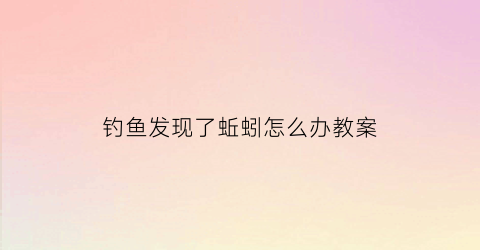 钓鱼发现了蚯蚓怎么办教案